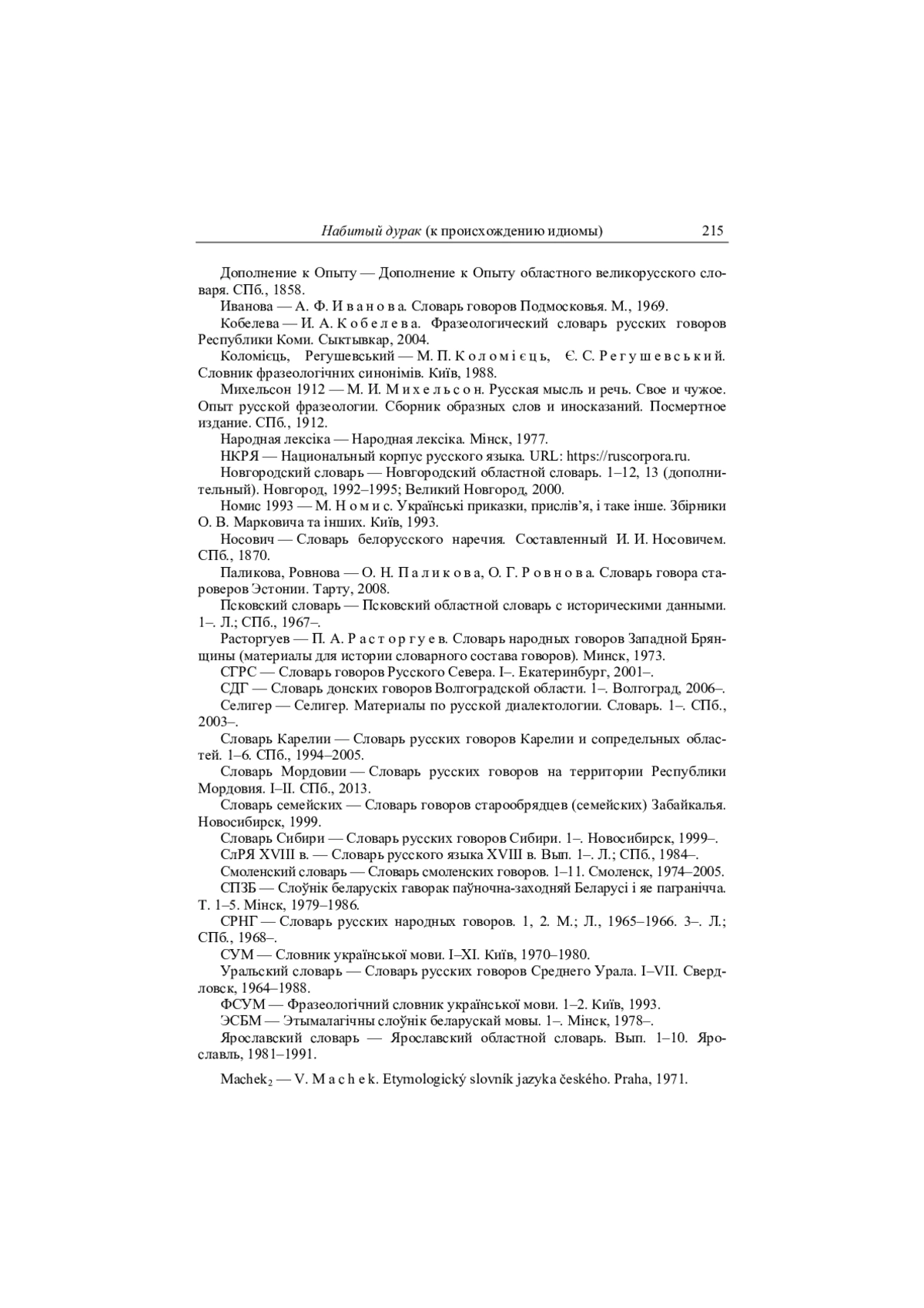 Набитый дурак (к происхождению идиомы) 215

Дополнение к Опыту — Дополнение к Опыту областного великорусского словаря. СПб., 1858.

Иванова — А. Ф. Иванова. Словарь говоров Подмосковья. М., 1969.

Кобелева — И. А. Кобелева. Фразеологический словарь русских говоров Республики Коми. Сыктывкар, 2004.

Коломієць, Регушевський — М. П. Коломієць, Є. С. Регушевський. Словник фразеологічних синонімів. Київ, 1988.

Михельсон 1912 — М. И. Михельсон. Русская мысль и речь. Свое и чужое. Опыт русской фразеологии. Сборник образных слов и иносказаний. Посмертное издание. СПб., 1912.

Народная лексіка — Народная лексіка. Мінск, 1977.

НКРЯ — Национальный корпус русского языка. URL: https://ruscorpora.ru.

Новгородский словарь — Новгородский областной словарь. 1–12, 13 (дополнительный). Новгород, 1992–1995; Великий Новгород, 2000.

Номис 1993 — М. Номис. Українські приказки, прислів'я, і таке інше. Збірники О. В. Марковича та інших. Київ, 1993.

Носович — Словарь белорусского наречия. Составленный И. И. Носовичем. СПб., 1870.

Паликова, Ровнова — О. Н. Паликова, О. Г. Ровнова. Словарь говора староверов Эстонии. Тарту, 2008.

Псковский словарь — Псковский областной словарь с историческими данными. 1–. Л.; СПб., 1967–.

Расторгуев — П. А. Расторгуев. Словарь народных говоров Западной Брянщины (материалы для истории словарного состава говоров). Минск, 1973.

СГРС — Словарь говоров Русского Севера. I–. Екатеринбург, 2001–.

СДГ — Словарь донских говоров Волгоградской области. 1–. Волгоград, 2006–.

Селигер — Селигер. Материалы по русской диалектологии. Словарь. 1–. СПб., 2003–.

Словарь Карелии — Словарь русских говоров Карелии и сопредельных областей. 1–6. СПб., 1994–2005.

Словарь Мордовии — Словарь русских говоров на территории Республики Мордовия. I–II. СПб., 2013.

Словарь семейских — Словарь говоров старообрядцев (семейских) Забайкалья. Новосибирск, 1999.

Словарь Сибири — Словарь русских говоров Сибири. 1–. Новосибирск, 1999–.

СлРЯ XVIII в. — Словарь русского языка XVIII в. Вып. 1–. Л.; СПб., 1984–.

Смоленский словарь — Словарь смоленских говоров. 1–11. Смоленск, 1974–2005.

СПЗБ — Слоўнік беларускіх гаворак паўночна-заходняй Беларусі і яе пагранічча. Т. 1–5. Мінск, 1979–1986.

СРНГ — Словарь русских народных говоров. 1, 2. М.; Л., 1965–1966. 3–. Л.; СПб., 1968–.

СУМ — Словник української мови. I–XI. Київ, 1970–1980.

Уральский словарь — Словарь русских говоров Среднего Урала. I–VII. Свердловск, 1964–1988.

ФСУМ — Фразеологічний словник української мови. 1–2. Київ, 1993.

ЭСБМ — Этымалагічны слоўнік беларускай мовы. 1–. Мінск, 1978–.

Ярославский словарь — Ярославский областной словарь. Вып. 1–10. Ярославль, 1981–1991.

Machek$_2$ — V. Machek. Etymologický slovník jazyka českého. Praha, 1971.